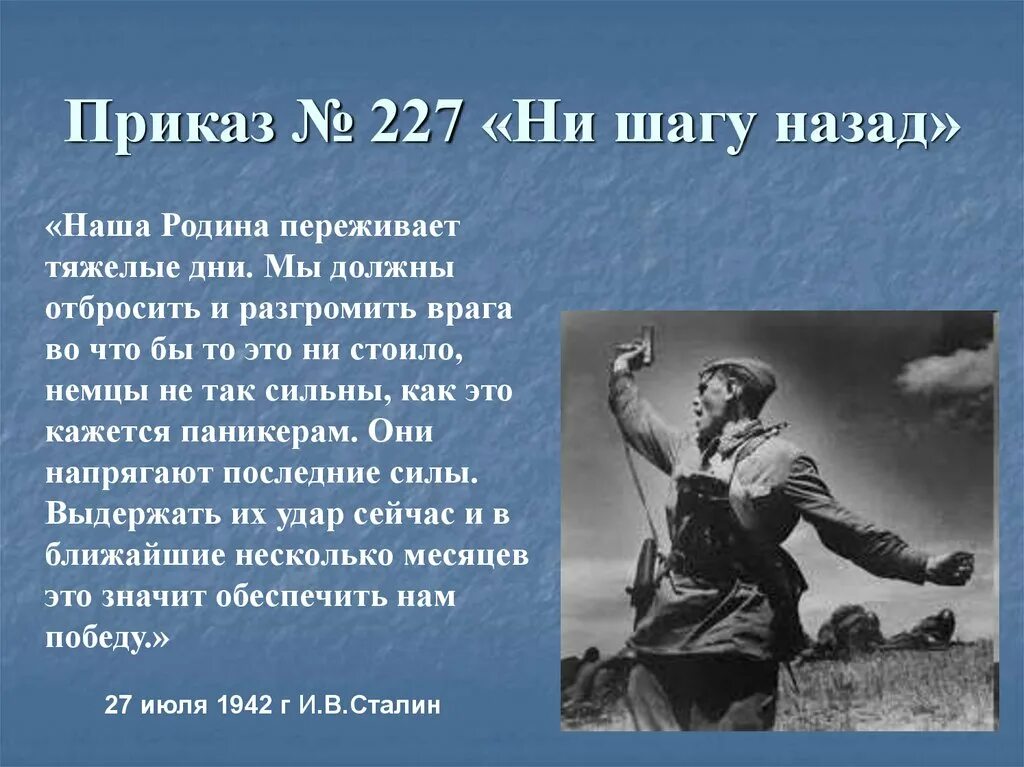 Приказ № 227 «Ни шагу назад»

«Наша Родина переживает тяжелые дни. Мы должны отбросить и разгромить врага во что бы то это ни стоило, немцы не так сильны, как это кажется паникерам. Они напрягают последние силы. Выдержать их удар сейчас и в ближайшие несколько месяцев это значит обеспечить нам победу.»

27 июля 1942 г И.В.Сталин